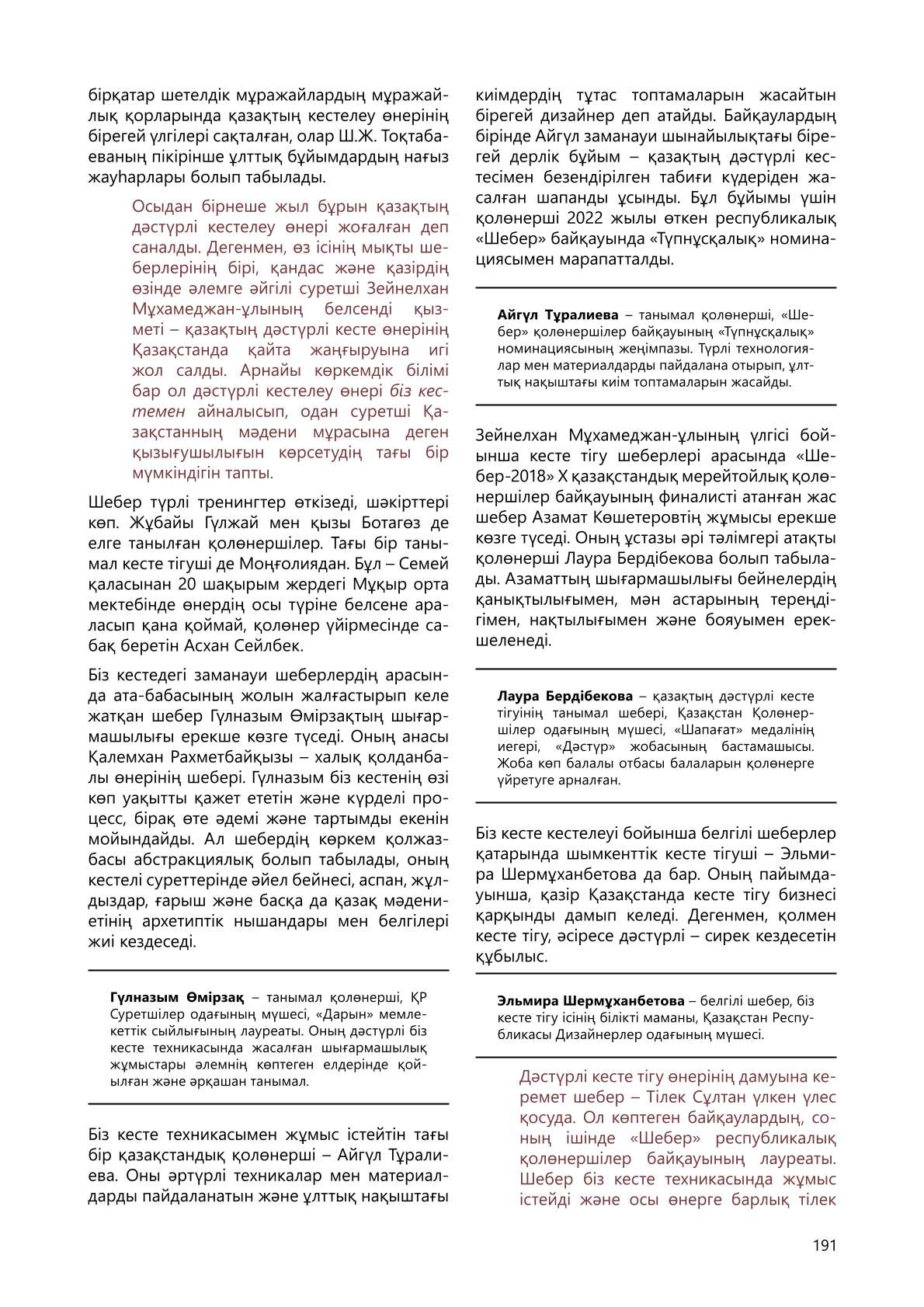 бірқатар шетелдік мұражайлардың мұражайлық қорларында қазақтың кестелеу өнерінің бірегей үлгілері сақталған, олар Ш.Ж. Тоқтабаеваның пікірінше ұлттық бұйымдардың нағыз жауһарлары болып табылады.

Осыдан бірнеше жыл бұрын қазақтың дәстүрлі кестелеу өнері жоғалған деп саналды. Дегенмен, өз ісінің мықты шеберлерінің бірі, қандас және қазірдің өзінде әлемге әйгілі суретші Зейнелхан Мұхамеджан-ұлының белсенді қызметі – қазақтың дәстүрлі кесте өнерінің Қазақстанда қайта жаңғыруына игі жол салды. Арнайы көркемдік білімі бар ол дәстүрлі кестелеу өнері біз кестемен айналысып, одан суретші Қазақстанның мәдени мұрасына деген қызығушылығын көрсетудің тағы бір мүмкіндігін тапты.

Шебер түрлі тренингтер өткізеді, шәкірттері көп. Жұбайы Гүлжай мен қызы Ботагөз де елге танылған қолөнершілер. Тағы бір танымал кесте тігуші де Моңғолиядан. Бұл – Семей қаласынан 20 шақырым жердегі Мұқыр орта мектебінде өнердің осы түріне белсене араласып қана қоймай, қолөнер үйірмесінде сабақ беретін Асхан Сейлбек.

Біз кестедегі заманауи шеберлердің арасында ата-бабасының жолын жалғастырып келе жатқан шебер Гүлназым Өмірзақтың шығармашылығы ерекше көзге түседі. Оның анасы Қалемхан Рахметбайқызы – халық қолданбалы өнерінің шебері. Гүлназым біз кестенің өзі көп уақытты қажет ететін және күрделі процесс, бірақ өте әдемі және тартымды екенін мойындайды. Ал шебердің көркем қолжазбасы абстракциялық болып табылады, оның кестелі суреттерінде әйел бейнесі, аспан, жұлдыздар, ғарыш және басқа да қазақ мәдениетінің архетиптік нышандары мен белгілері жиі кездеседі.

Гүлназым Өмірзақ – танымал қолөнерші, ҚР Суретшілер одағының мүшесі, «Дарын» мемлекеттік сыйлығының лауреаты. Оның дәстүрлі біз кесте техникасында жасалған шығармашылық жұмыстары әлемнің көптеген елдерінде қойылған және әрқашан танымал.

Біз кесте техникасымен жұмыс істейтін тағы бір қазақстандық қолөнерші – Айгүл Тұралиева. Оны әртүрлі техникалар мен материалдарды пайдаланатын және ұлттық нақыштағы киімдердің тұтас топтамаларын жасайтын бірегей дизайнер деп атайды. Байқаулардың бірінде Айгүл заманауи шынайылықтағы бірегей дерлік бұйым – қазақтың дәстүрлі кестесімен безендірілген табиғи күдеріден жасалған шапанды ұсынды. Бұл бұйымы үшін қолөнерші 2022 жылы өткен республикалық «Шебер» байқауында «Түпнұсқалық» номинациясымен марапатталды.

Айгүл Тұралиева – танымал қолөнерші, «Шебер» қолөнершілер байқауының «Түпнұсқалық» номинациясының жеңімпазы. Түрлі технологиялар мен материалдарды пайдалана отырып, ұлттық нақыштағы киім топтамаларын жасайды.

Зейнелхан Мұхамеджан-ұлының үлгісі бойынша кесте тігу шеберлері арасында «Шебер-2018» X қазақстандық мерейтойлық қолөнершілер байқауының финалисті атанған жас шебер Азамат Көшетеровтің жұмысы ерекше көзге түседі. Оның ұстазы әрі тәлімгері атақты қолөнерші Лаура Бердібекова болып табылады. Азаматтың шығармашылығы бейнелердің қанықтылығымен, мән астарының тереңдігімен, нақтылығымен және бояуымен ерекшеленеді.

Лаура Бердібекова – қазақтың дәстүрлі кесте тігуінің танымал шебері, Қазақстан Қолөнершілер одағының мүшесі, «Шапағат» медалінің иегері, «Дәстүр» жобасының бастамашысы. Жоба көп балалы отбасы балаларын қолөнерге үйретуге арналған.

Біз кесте кестелеуі бойынша белгілі шеберлер қатарында шымкенттік кесте тігуші – Эльмира Шермұханбетова да бар. Оның пайымдауынша, қазір Қазақстанда кесте тігу бизнесі қарқынды дамып келеді. Дегенмен, қолмен кесте тігу, әсіресе дәстүрлі – сирек кездесетін құбылыс.

Эльмира Шермұханбетова – белгілі шебер, біз кесте тігу ісінің білікті маманы, Қазақстан Республикасы Дизайнерлер одағының мүшесі.

Дәстүрлі кесте тігу өнерінің дамуына керемет шебер – Тілек Сұлтан үлкен үлес қосуда. Ол көптеген байқаулардың, соның ішінде «Шебер» республикалық қолөнершілер байқауының лауреаты. Шебер біз кесте техникасында жұмыс істейді және осы өнерге барлық тілек

191